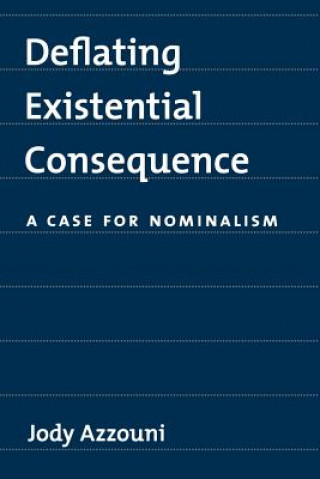 Deflating Existential Consequence

A CASE FOR NOMINALISM

Jody Azzouni